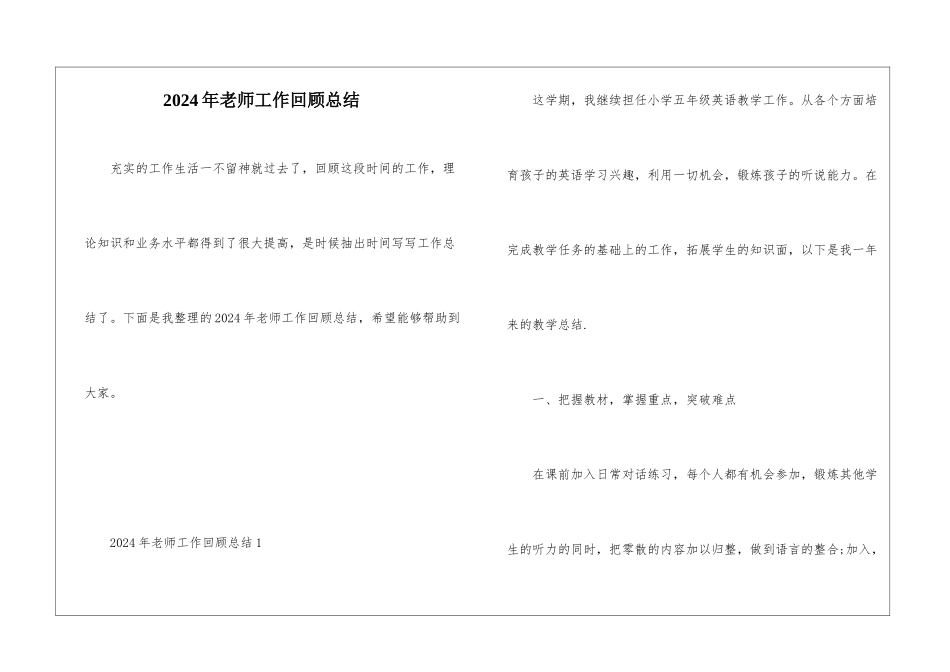 2024年老师工作回顾总结

充实的工作生活一不留神就过去了，回顾这段时间的工作，理论知识和业务水平都得到了很大提高，是时候抽出时间写写工作总结了。下面是我整理的2024年老师工作回顾总结，希望能够帮助到大家。

2024年老师工作回顾总结1

这学期，我继续担任小学五年级英语教学工作。从各个方面培育孩子的英语学习兴趣，利用一切机会，锻炼孩子的听说能力。在完成教学任务的基础上的工作，拓展学生的知识面，以下是我一年来的教学总结.

一、把握教材，掌握重点，突破难点

在课前加入日常对话练习，每个人都有机会参加，锻炼其他学生的听力的同时，把零散的内容加以归整，做到语言的整合;加入，